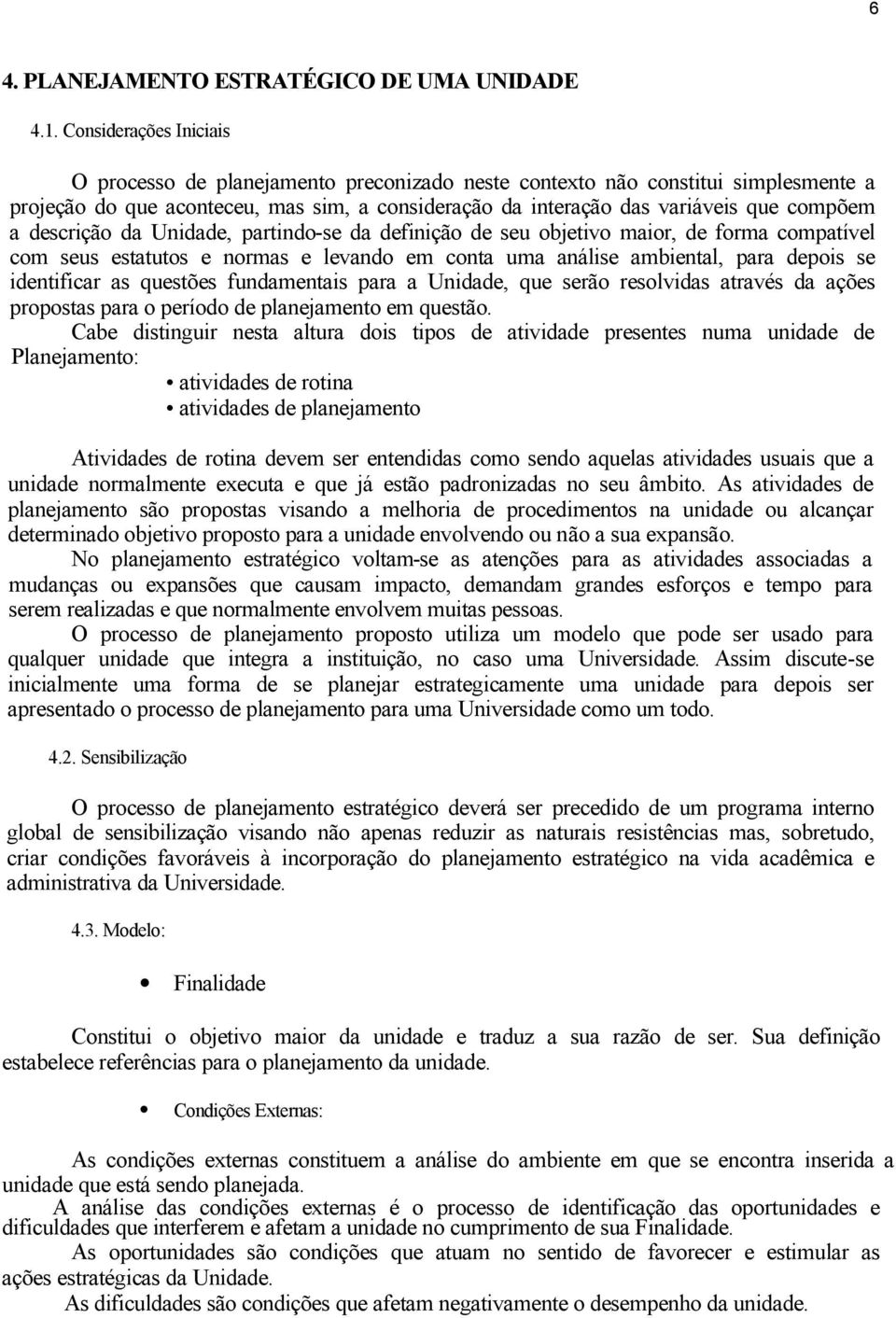 6

4. PLANEJAMENTO ESTRATÉGICO DE UMA UNIDADE

4.1. Considerações Iniciais

O processo de planejamento preconizado neste contexto não constitui simplesmente a projeção do que aconteceu, mas sim, a consideração da interação das variáveis que compõem a descrição da Unidade, partindo-se da definição de seu objetivo maior, de forma compatível com seus estatutos e normas e levando em conta uma análise ambiental, para depois se identificar as questões fundamentais para a Unidade, que serão resolvidas através da ações propostas para o período de planejamento em questão.

Cabe distinguir nesta altura dois tipos de atividade presentes numa unidade de Planejamento:

• atividades de rotina
• atividades de planejamento

Atividades de rotina devem ser entendidas como sendo aquelas atividades usuais que a unidade normalmente executa e que já estão padronizadas no seu âmbito. As atividades de planejamento são propostas visando a melhoria de procedimentos na unidade ou alcançar determinado objetivo proposto para a unidade envolvendo ou não a sua expansão.

No planejamento estratégico voltam-se as atenções para as atividades associadas a mudanças ou expansões que causam impacto, demandam grandes esforços e tempo para serem realizadas e que normalmente envolvem muitas pessoas.

O processo de planejamento proposto utiliza um modelo que pode ser usado para qualquer unidade que integra a instituição, no caso uma Universidade. Assim discute-se inicialmente uma forma de se planejar estrategicamente uma unidade para depois ser apresentado o processo de planejamento para uma Universidade como um todo.

4.2. Sensibilização

O processo de planejamento estratégico deverá ser precedido de um programa interno global de sensibilização visando não apenas reduzir as naturais resistências mas, sobretudo, criar condições favoráveis à incorporação do planejamento estratégico na vida acadêmica e administrativa da Universidade.

4.3. Modelo:

• Finalidade

Constitui o objetivo maior da unidade e traduz a sua razão de ser. Sua definição estabelece referências para o planejamento da unidade.

• Condições Externas:

As condições externas constituem a análise do ambiente em que se encontra inserida a unidade que está sendo planejada.

A análise das condições externas é o processo de identificação das oportunidades e dificuldades que interferem e afetam a unidade no cumprimento de sua Finalidade.

As oportunidades são condições que atuam no sentido de favorecer e estimular as ações estratégicas da Unidade.

As dificuldades são condições que afetam negativamente o desempenho da unidade.